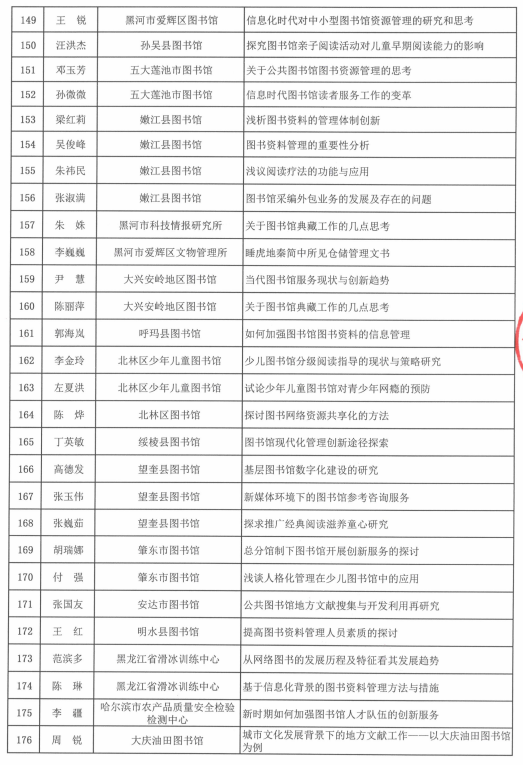 | 149 | 王 锐 | 黑河市爱辉区图书馆 | 信息化时代对中小型图书馆资源管理的研究和思考 |
|---|---|---|---|
| 150 | 汪洪杰 | 孙吴县图书馆 | 探究图书馆亲子阅读活动对儿童早期阅读能力的影响 |
| 151 | 邓玉芳 | 五大莲池市图书馆 | 关于公共图书馆图书资源管理的思考 |
| 152 | 孙微微 | 五大莲池市图书馆 | 信息时代图书馆读者服务工作的变革 |
| 153 | 梁红莉 | 嫩江县图书馆 | 浅析图书资料的管理体制创新 |
| 154 | 吴俊峰 | 嫩江县图书馆 | 图书资料管理的重要性分析 |
| 155 | 朱祎民 | 嫩江县图书馆 | 浅议阅读疗法的功能与应用 |
| 156 | 张淑满 | 嫩江县图书馆 | 图书馆采编外包业务的发展及存在的问题 |
| 157 | 朱 姝 | 黑河市科技情报研究所 | 关于图书馆典藏工作的几点思考 |
| 158 | 李巍巍 | 黑河市爱辉区文物管理所 | 睡虎地秦简中所见仓储管理文书 |
| 159 | 尹 慧 | 大兴安岭地区图书馆 | 当代图书馆服务现状与创新趋势 |
| 160 | 陈丽萍 | 大兴安岭地区图书馆 | 关于图书馆典藏工作的几点思考 |
| 161 | 郭海岚 | 呼玛县图书馆 | 如何加强图书馆图书资料的信息管理 |
| 162 | 李金玲 | 北林区少年儿童图书馆 | 少儿图书馆分级阅读指导的现状与策略研究 |
| 163 | 左夏洪 | 北林区少年儿童图书馆 | 试论少年儿童图书馆对青少年网瘾的预防 |
| 164 | 陈 烨 | 北林区图书馆 | 探讨图书网络资源共享化的方法 |
| 165 | 丁英敏 | 绥棱县图书馆 | 图书馆现代化管理创新途径探索 |
| 166 | 高德发 | 望奎县图书馆 | 基层图书馆数字化建设的研究 |
| 167 | 张玉伟 | 望奎县图书馆 | 新媒体环境下的图书馆参考咨询服务 |
| 168 | 张巍茹 | 望奎县图书馆 | 探求推广经典阅读滋养童心研究 |
| 169 | 胡瑞娜 | 肇东市图书馆 | 总分馆制下图书馆开展创新服务的探讨 |
| 170 | 付 强 | 肇东市图书馆 | 浅谈人格化管理在少儿图书馆中的应用 |
| 171 | 张国友 | 安达市图书馆 | 公共图书馆地方文献搜集与开发利用再研究 |
| 172 | 王 红 | 明水县图书馆 | 提高图书资料管理人员素质的探讨 |
| 173 | 范滨多 | 黑龙江省滑冰训练中心 | 从网络图书的发展历程及特征看其发展趋势 |
| 174 | 陈 琳 | 黑龙江省滑冰训练中心 | 基于信息化背景的图书资料管理方法与措施 |
| 175 | 李 疆 | 哈尔滨市农产品质量安全检验检测中心 | 新时期如何加强图书馆人才队伍的创新服务 |
| 176 | 周 锐 | 大庆油田图书馆 | 城市文化发展背景下的地方文献工作——以大庆油田图书馆为例 |